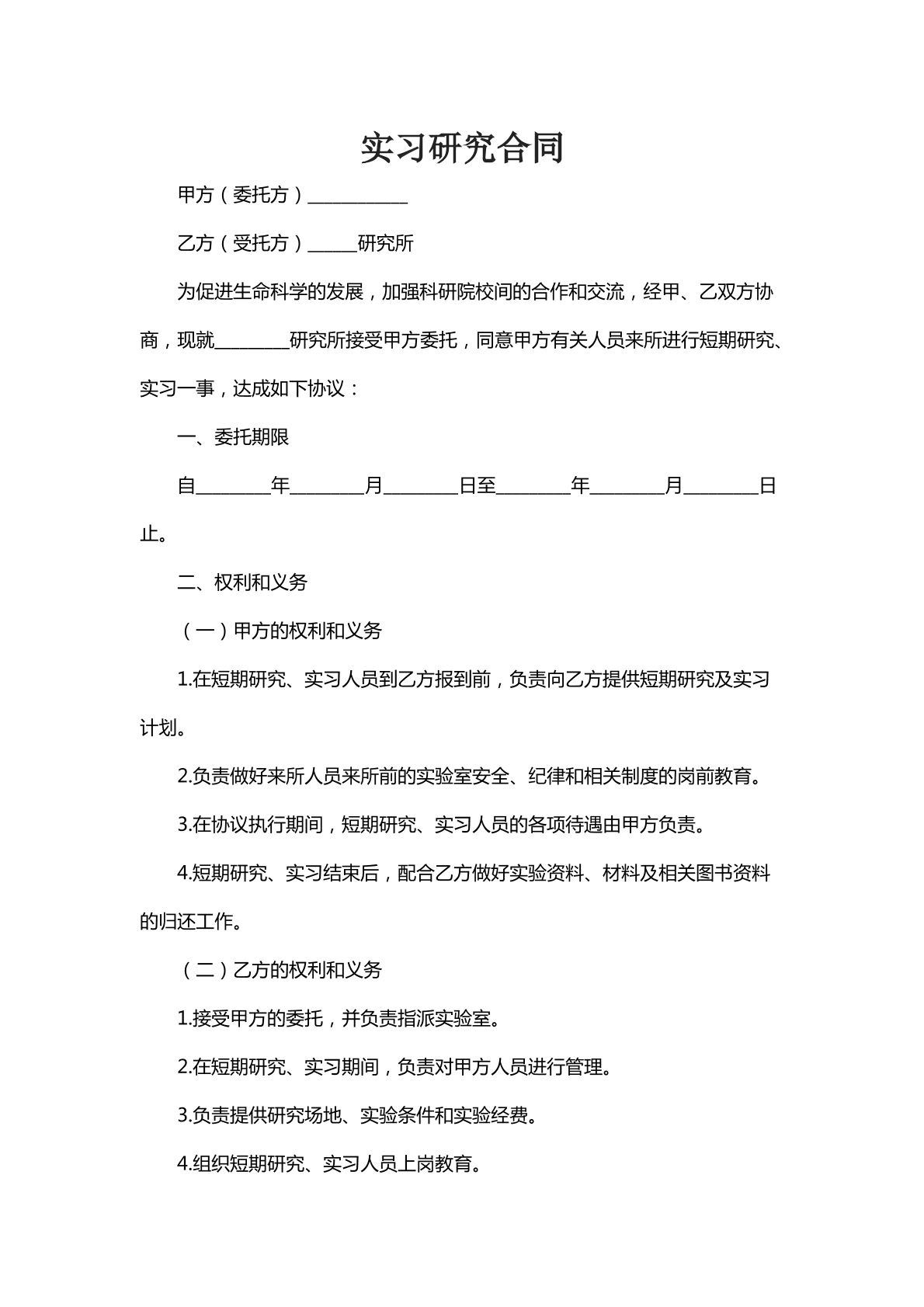 实习研究合同

甲方（委托方）____

乙方（受托方）____研究所

为促进生命科学的发展，加强科研院校间的合作和交流，经甲、乙双方协商，现就____研究所接受甲方委托，同意甲方有关人员来所进行短期研究、实习一事，达成如下协议：

一、委托期限

自____年____月____日至____年____月____日止。

二、权利和义务

（一）甲方的权利和义务

1.在短期研究、实习人员到乙方报到前，负责向乙方提供短期研究及实习计划。

2.负责做好来所人员来所前的实验室安全、纪律和相关制度的岗前教育。

3.在协议执行期间，短期研究、实习人员的各项待遇由甲方负责。

4.短期研究、实习结束后，配合乙方做好实验资料、材料及相关图书资料的归还工作。

（二）乙方的权利和义务

1.接受甲方的委托，并负责指派实验室。

2.在短期研究、实习期间，负责对甲方人员进行管理。

3.负责提供研究场地、实验条件和实验经费。

4.组织短期研究、实习人员上岗教育。